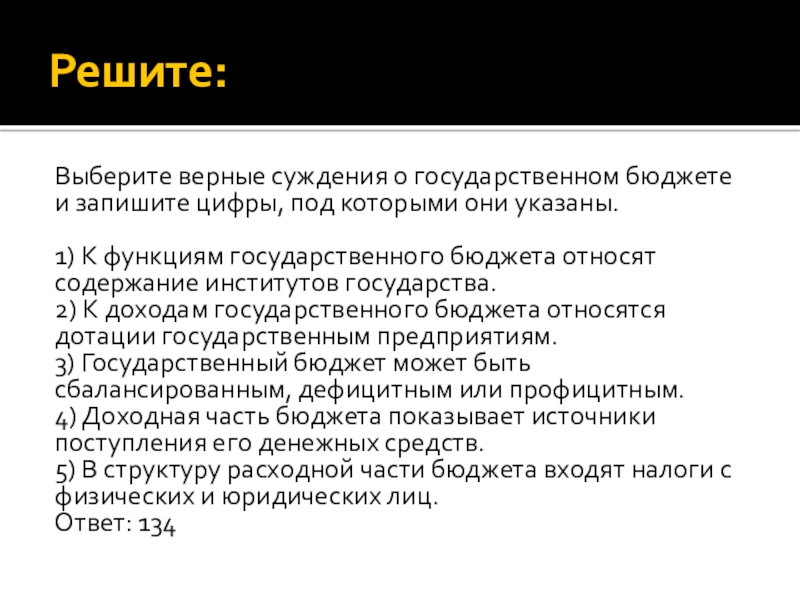 Решите:

Выберите верные суждения о государственном бюджете и запишите цифры, под которыми они указаны.

1) К функциям государственного бюджета относят содержание институтов государства.
2) К доходам государственного бюджета относятся дотации государственным предприятиям.
3) Государственный бюджет может быть сбалансированным, дефицитным или профицитным.
4) Доходная часть бюджета показывает источники поступления его денежных средств.
5) В структуру расходной части бюджета входят налоги с физических и юридических лиц.
Ответ: 134